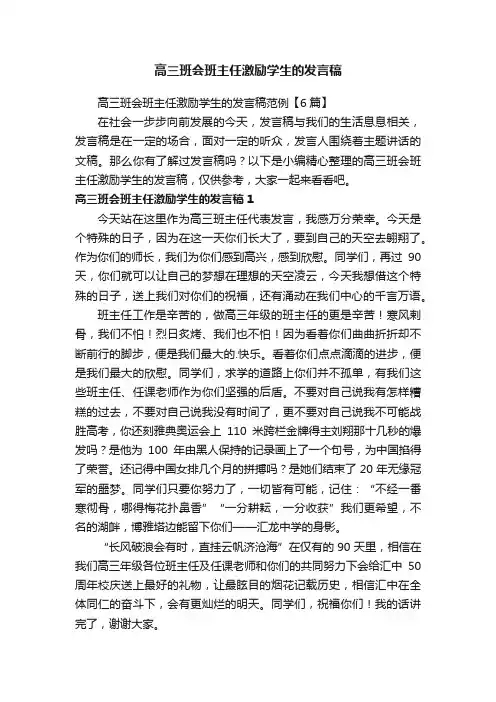 高三班会班主任激励学生的发言稿

高三班会班主任激励学生的发言稿范例【6篇】

在社会一步步向前发展的今天，发言稿与我们的生活息息相关，发言稿是在一定的场合，面对一定的听众，发言人围绕着主题讲话的文稿。那么你有了解过发言稿吗？以下是小编精心整理的高三班会班主任激励学生的发言稿，仅供参考，大家一起来看看吧。

高三班会班主任激励学生的发言稿1

今天站在这里作为高三班主任代表发言，我感万分荣幸。今天是个特殊的日子，因为在这一天你们长大了，要到自己的天空去翱翔了。作为你们的师长，我们为你们感到高兴，感到欣慰。同学们，再过 90 天，你们就可以让自己的梦想在理想的天空凌云，今天我想借这个特殊的日子，送上我们对你们的祝福，还有涌动在我们中心的千言万语。

班主任工作是辛苦的，做高三年级的班主任的更是辛苦！寒风刺骨，我们不怕！烈日炙烤、我们也不怕！因为看着你们曲曲折折却不断前行的脚步，便是我们最大的.快乐。看着你们点点滴滴的进步，便是我们最大的欣慰。同学们，求学的道路上你们并不孤单，有我们这些班主任、任课老师作为你们坚强的后盾。不要对自己说我有怎样糟糕的过去，不要对自己说我没有时间了，更不要对自己说我不可能战胜高考，你还刻雅典奥运会上 110 米跨栏金牌得主刘翔那十几秒的爆发吗？是他为 100 年由黑人保持的记录画上了一个句号，为中国掐得了荣誉。还记得中国女排几个月的拼搏吗？是她们结束了 20 年无缘冠军的噩梦。同学们只要你努力了，一切皆有可能，记住：“不经一番寒彻骨，哪得梅花扑鼻香”“一分耕耘，一分收获”我们更希望，不名的湖畔，博雅塔边能留下你们——汇龙中学的身影。

“长风破浪会有时，直挂云帆济沧海”在仅有的 90 天里，相信在我们高三年级各位班主任及任课老师和你们的共同努力下会给汇中 50 周年校庆送上最好的礼物，让最眩目的烟花记载历史，相信汇中在全体同仁的奋斗下，会有更灿烂的明天。同学们，祝福你们！我的话讲完了，谢谢大家。